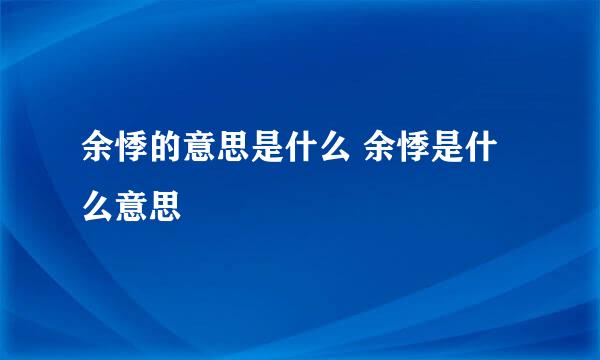 余悸的意思是什么 余悸是什么意思